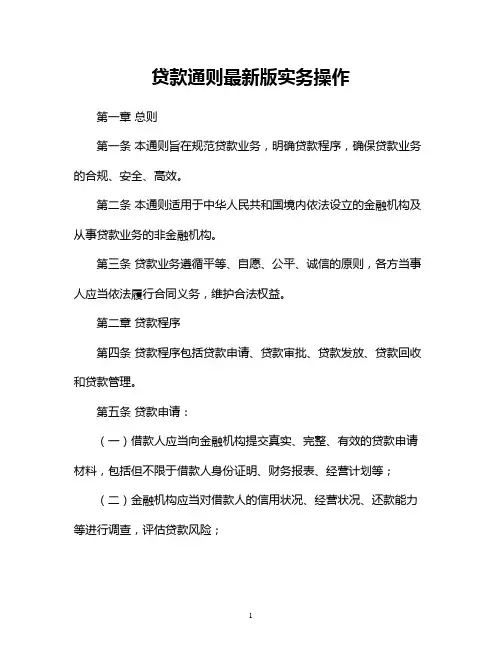 贷款通则最新版实务操作

第一章 总则

第一条 本通则旨在规范贷款业务，明确贷款程序，确保贷款业务的合规、安全、高效。

第二条 本通则适用于中华人民共和国境内依法设立的金融机构及从事贷款业务的非金融机构。

第三条 贷款业务遵循平等、自愿、公平、诚信的原则，各方当事人应当依法履行合同义务，维护合法权益。

第二章 贷款程序

第四条 贷款程序包括贷款申请、贷款审批、贷款发放、贷款回收和贷款管理。

第五条 贷款申请：

（一）借款人应当向金融机构提交真实、完整、有效的贷款申请材料，包括但不限于借款人身份证明、财务报表、经营计划等；

（二）金融机构应当对借款人的信用状况、经营状况、还款能力等进行调查，评估贷款风险；

1